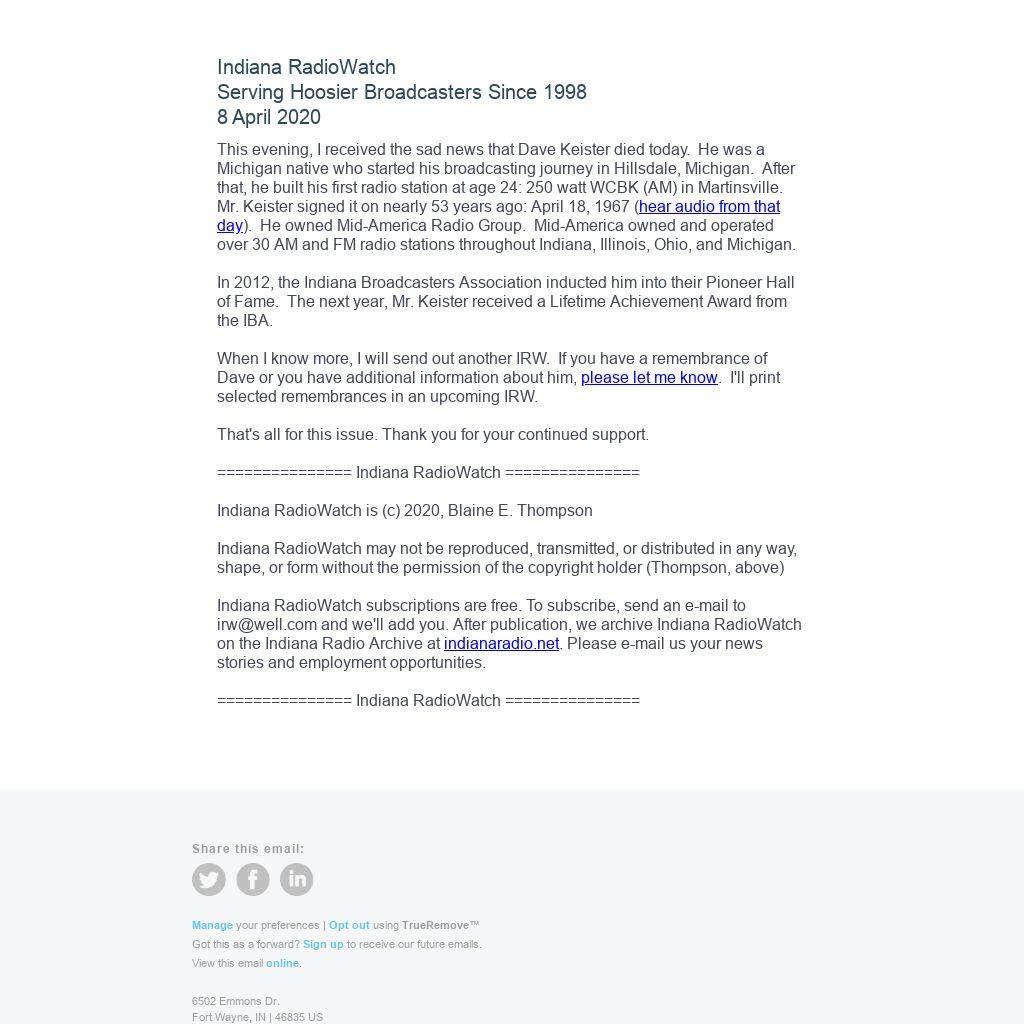 Indiana RadioWatch
Serving Hoosier Broadcasters Since 1998
8 April 2020

This evening, I received the sad news that Dave Keister died today. He was a Michigan native who started his broadcasting journey in Hillsdale, Michigan. After that, he built his first radio station at age 24: 250 watt WCBK (AM) in Martinsville. Mr. Keister signed it on nearly 53 years ago: April 18, 1967 (hear audio from that day). He owned Mid-America Radio Group. Mid-America owned and operated over 30 AM and FM radio stations throughout Indiana, Illinois, Ohio, and Michigan.

In 2012, the Indiana Broadcasters Association inducted him into their Pioneer Hall of Fame. The next year, Mr. Keister received a Lifetime Achievement Award from the IBA.

When I know more, I will send out another IRW. If you have a remembrance of Dave or you have additional information about him, please let me know. I'll print selected remembrances in an upcoming IRW.

That's all for this issue. Thank you for your continued support.

=============== Indiana RadioWatch ===============

Indiana RadioWatch is (c) 2020, Blaine E. Thompson

Indiana RadioWatch may not be reproduced, transmitted, or distributed in any way, shape, or form without the permission of the copyright holder (Thompson, above)

Indiana RadioWatch subscriptions are free. To subscribe, send an e-mail to irw@well.com and we'll add you. After publication, we archive Indiana RadioWatch on the Indiana Radio Archive at indianaradio.net. Please e-mail us your news stories and employment opportunities.

=============== Indiana RadioWatch ===============

Share this email:

Manage your preferences | Opt out using TrueRemove™
Got this as a forward? Sign up to receive our future emails.
View this email online.

6502 Emmons Dr.
Fort Wayne, IN | 46835 US